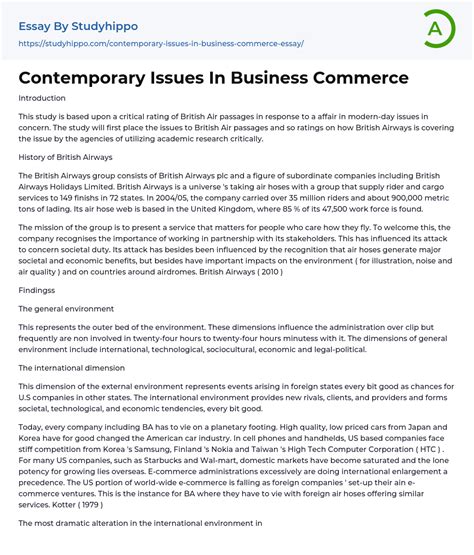 Essay By Studyhippo
https://studyhippo.com/contemporary-issues-in-business-commerce-essay/

A

Contemporary Issues In Business Commerce

Introduction

This study is based upon a critical rating of British Air passages in response to a affair in modern-day issues in concern. The study will first place the issues to British Air passages and so ratings on how British Airways is covering the issue by the agencies of utilizing academic research critically.

History of British Airways

The British Airways group consists of British Airways plc and a figure of subordinate companies including British Airways Holidays Limited. British Airways is a universe 's taking air hoses with a group that supply rider and cargo services to 149 finishs in 72 states. In 2004/05, the company carried over 35 million riders and about 900,000 metric tons of lading. Its air hose web is based in the United Kingdom, where 85 % of its 47,500 work force is found.

The mission of the group is to present a service that matters for people who care how they fly. To welcome this, the company recognises the importance of working in partnership with its stakeholders. This has influenced its attack to concern societal duty. Its attack has besides been influenced by the recognition that air hoses generate major societal and economic benefits, but besides have important impacts on the environment ( for illustration, noise and air quality ) and on countries around airdromes. British Airways ( 2010 )

Findingss

The general environment

This represents the outer bed of the environment. These dimensions influence the administration over clip but frequently are non involved in twenty-four hours to twenty-four hours minutess with it. The dimensions of general environment include international, technological, sociocultural, economic and legal-political.

The international dimension

This dimension of the external environment represents events arising in foreign states every bit good as chances for U.S companies in other states. The international environment provides new rivals, clients, and providers and forms societal, technological, and economic tendencies, every bit good.

Today, every company including BA has to vie on a planetary footing. High quality, low priced cars from Japan and Korea have for good changed the American car industry. In cell phones and handhelds, US based companies face stiff competition from Korea 's Samsung, Finland 's Nokia and Taiwan 's High Tech Computer Corporation ( HTC ) . For many US companies, such as Starbucks and Wal-mart, domestic markets have become saturated and the lone potency for growing lies overseas. E-commerce administrations excessively are doing international enlargement a precedence. The US portion of world-wide e-commerce is falling as foreign companies ' set-up their ain e-commerce ventures. This is the instance for BA where they have to vie with foreign air hoses offering similar services. Kotter ( 1979 )

The most dramatic alteration in the international environment in